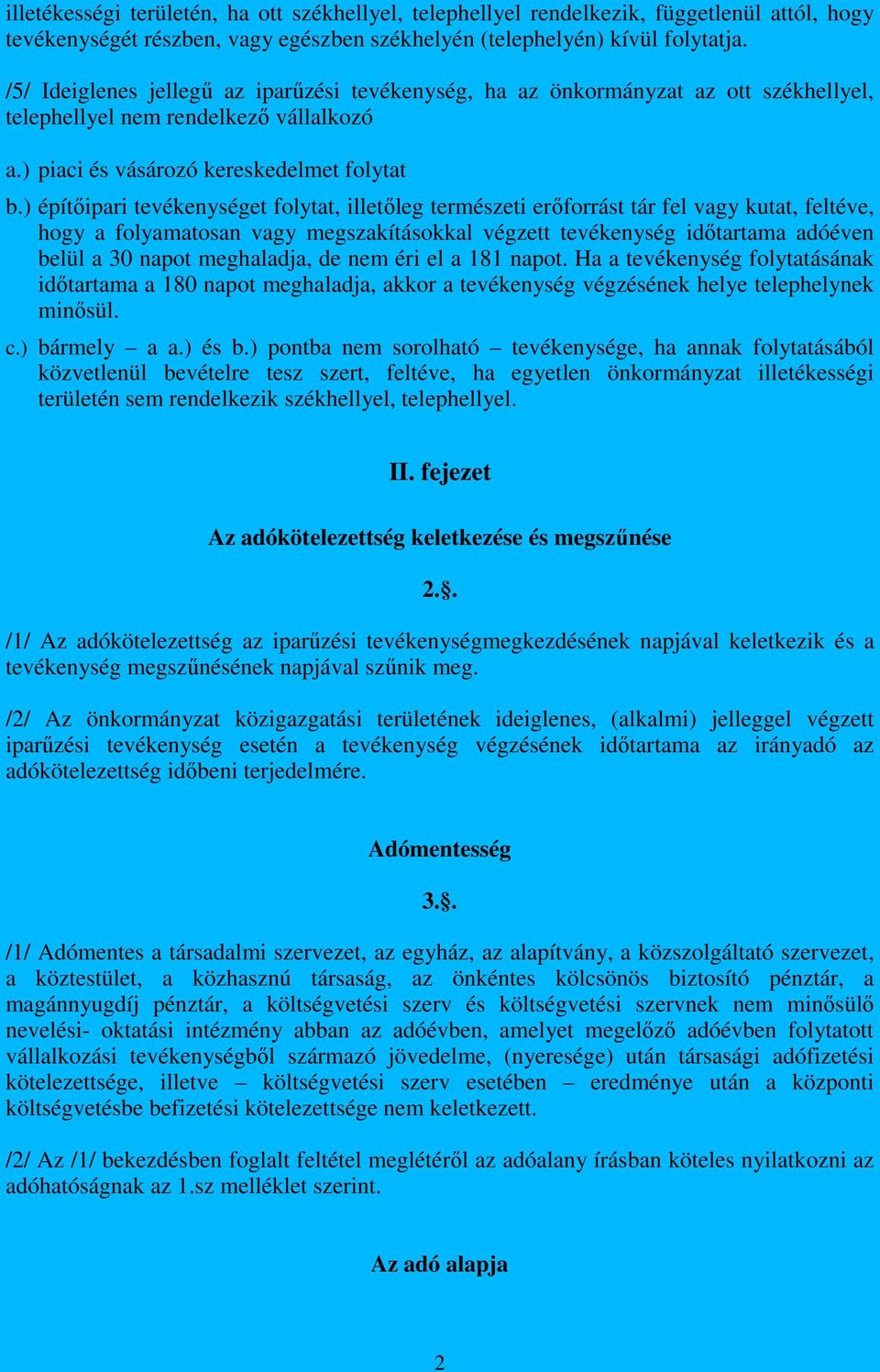 illetékességi területén, ha ott székhellyel, telephellyel rendelkezik, függetlenül attól, hogy tevékenységét részben, vagy egészben székhelyén (telephelyén) kívül folytatja.

/5/ Ideiglenes jellegű az iparűzési tevékenység, ha az önkormányzat az ott székhellyel, telephellyel nem rendelkező vállalkozó

a.) piaci és vásározó kereskedelmet folytat

b.) építőipari tevékenységet folytat, illetőleg természeti erőforrást tár fel vagy kutat, feltéve, hogy a folyamatosan vagy megszakításokkal végzett tevékenység időtartama adóéven belül a 30 napot meghaladja, de nem éri el a 181 napot. Ha a tevékenység folytatásának időtartama a 180 napot meghaladja, akkor a tevékenység végzésének helye telephelynek minősül.

c.) bármely – a a.) és b.) pontba nem sorolható – tevékenysége, ha annak folytatásából közvetlenül bevételre tesz szert, feltéve, ha egyetlen önkormányzat illetékességi területén sem rendelkezik székhellyel, telephellyel.

II. fejezet

Az adókötelezettség keletkezése és megszűnése

2.§.

/1/ Az adókötelezettség az iparűzési tevékenységmegkezdésének napjával keletkezik és a tevékenység megszűnésének napjával szűnik meg.

/2/ Az önkormányzat közigazgatási területének ideiglenes, (alkalmi) jelleggel végzett iparűzési tevékenység esetén a tevékenység végzésének időtartama az irányadó az adókötelezettség időbeni terjedelmére.

Adómentesség

3.§.

/1/ Adómentes a társadalmi szervezet, az egyház, az alapítvány, a közszolgáltató szervezet, a köztestület, a közhasznú társaság, az önkéntes kölcsönös biztosító pénztár, a magánnyugdíj pénztár, a költségvetési szerv és költségvetési szervnek nem minősülő nevelési- oktatási intézmény abban az adóévben, amelyet megelőző adóévben folytatott vállalkozási tevékenységből származó jövedelme, (nyeresége) után társasági adófizetési kötelezettsége, illetve – költségvetési szerv esetében – eredménye után a központi költségvetésbe befizetési kötelezettsége nem keletkezett.

/2/ Az /1/ bekezdésben foglalt feltétel meglétéről az adóalany írásban köteles nyilatkozni az adóhatóságnak az 1.sz melléklet szerint.

Az adó alapja

2